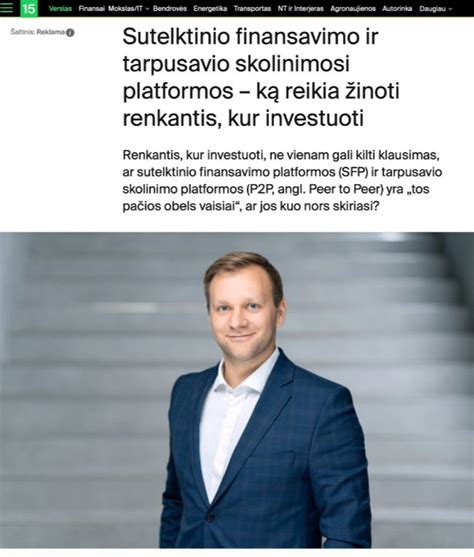 15 Verslas Finansai Mokslas/IT Bendrovės Energetika Transportas NT ir Interjeras Agronaujienos Autorinka Daugiau

Šaltinis: Reklama

Sutelktinio finansavimo ir tarpusavio skolinimosi platformos – ką reikia žinoti renkantis, kur investuoti

Renkantis, kur investuoti, ne vienam gali kilti klausimas, ar sutelktinio finansavimo platformos (SFP) ir tarpusavio skolinimo platformos (P2P, angl. Peer to Peer) yra „tos pačios obels vaisiai“, ar jos kuo nors skiriasi?